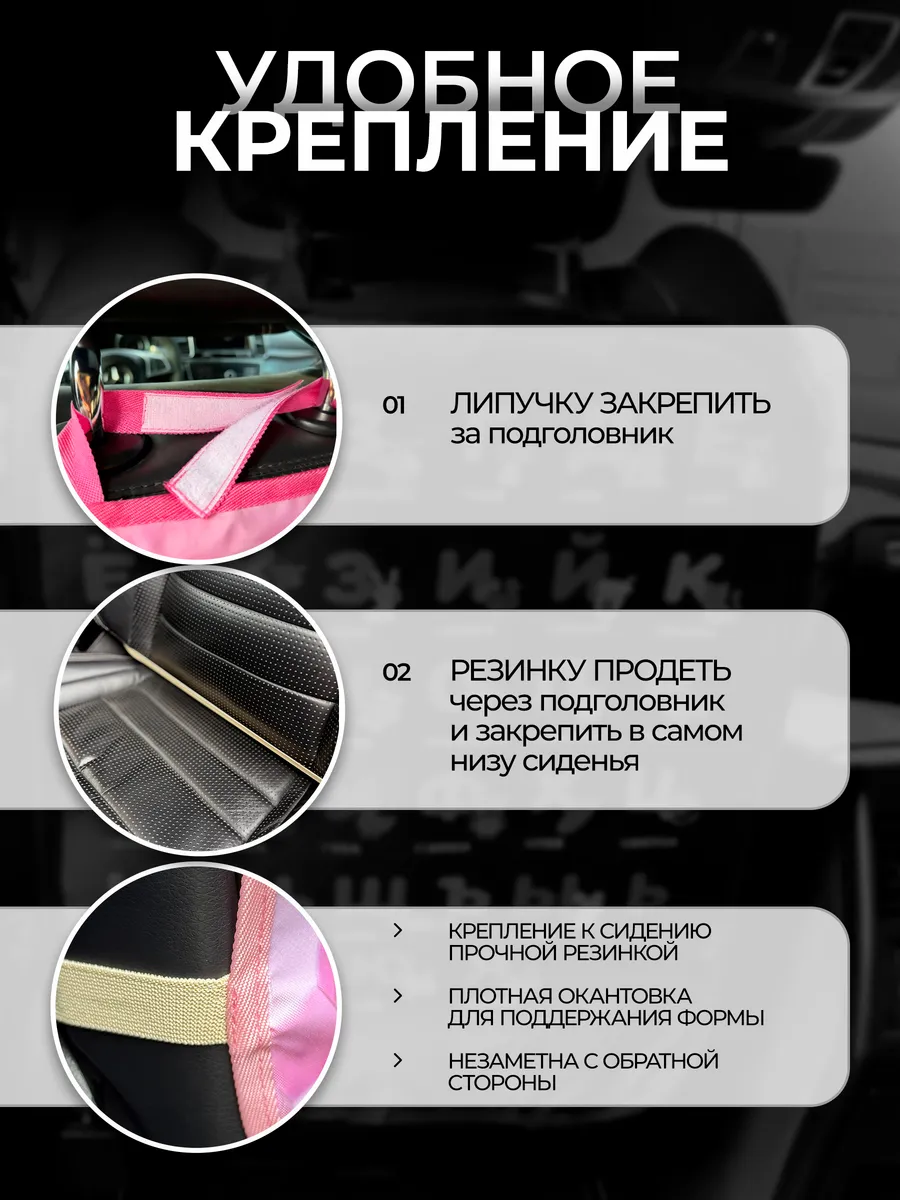 УДОБНОЕ
КРЕПЛЕНИЕ

01 ЛИПУЧКУ ЗАКРЕПИТЬ
за подголовник

02 РЕЗИНКУ ПРОДЕТЬ
через подголовник
и закрепить в самом
низу сиденья

› КРЕПЛЕНИЕ К СИДЕНИЮ ПРОЧНОЙ РЕЗИНКОЙ

› ПЛОТНАЯ ОКАНТОВКА ДЛЯ ПОДДЕРЖАНИЯ ФОРМЫ

› НЕЗАМЕТНА С ОБРАТНОЙ СТОРОНЫ